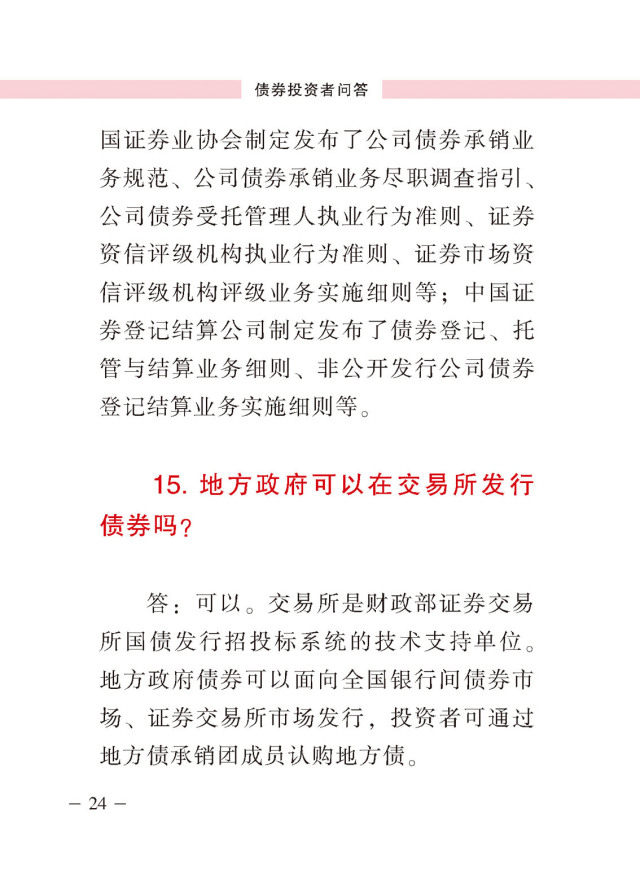 债券投资者问答

国证券业协会制定发布了公司债券承销业务规范、公司债券承销业务尽职调查指引、公司债券受托管理人执业行为准则、证券资信评级机构执业行为准则、证券市场资信评级机构评级业务实施细则等；中国证券登记结算公司制定发布了债券登记、托管与结算业务细则、非公开发行公司债券登记结算业务实施细则等。

15. 地方政府可以在交易所发行债券吗？

答：可以。交易所是财政部证券交易所国债发行招投标系统的技术支持单位。地方政府债券可以面向全国银行间债券市场、证券交易所市场发行，投资者可通过地方债承销团成员认购地方债。

— 24 —